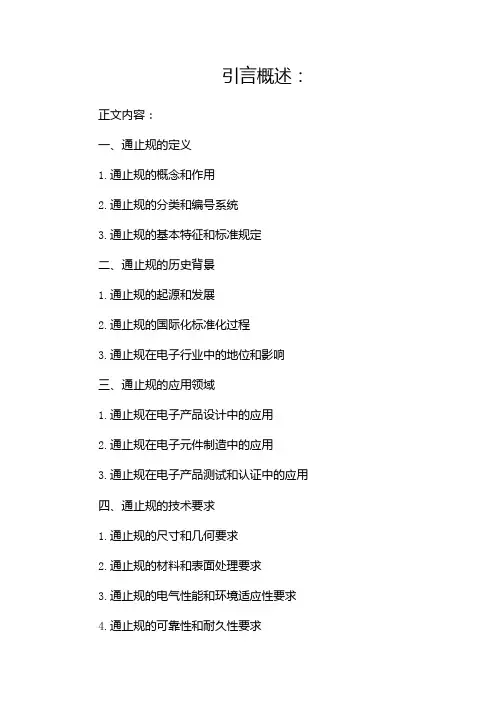 引言概述：

正文内容：

一、通止规的定义

1.通止规的概念和作用

2.通止规的分类和编号系统

3.通止规的基本特征和标准规定

二、通止规的历史背景

1.通止规的起源和发展

2.通止规的国际化标准化过程

3.通止规在电子行业中的地位和影响

三、通止规的应用领域

1.通止规在电子产品设计中的应用

2.通止规在电子元件制造中的应用

3.通止规在电子产品测试和认证中的应用

四、通止规的技术要求

1.通止规的尺寸和几何要求

2.通止规的材料和表面处理要求

3.通止规的电气性能和环境适应性要求

4.通止规的可靠性和耐久性要求